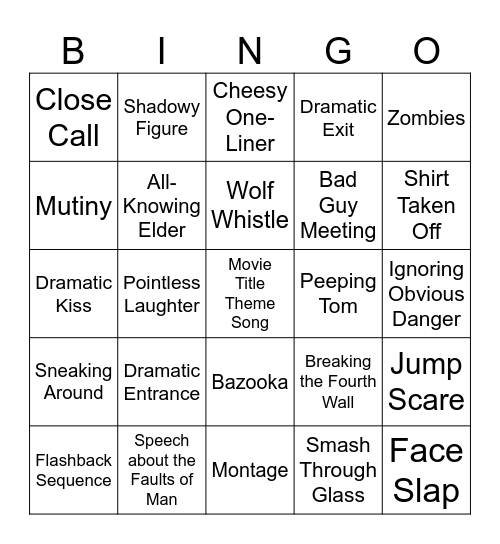 | B | I | N | G | O |
|---|---|---|---|---|
| Close Call | Shadowy Figure | Cheesy One-Liner | Dramatic Exit | Zombies |
| Mutiny | All-Knowing Elder | Wolf Whistle | Bad Guy Meeting | Shirt Taken Off |
| Dramatic Kiss | Pointless Laughter | Movie Title Theme Song | Peeping Tom | Ignoring Obvious Danger |
| Sneaking Around | Dramatic Entrance | Bazooka | Breaking the Fourth Wall | Jump Scare |
| Flashback Sequence | Speech about the Faults of Man | Montage | Smash Through Glass | Face Slap |